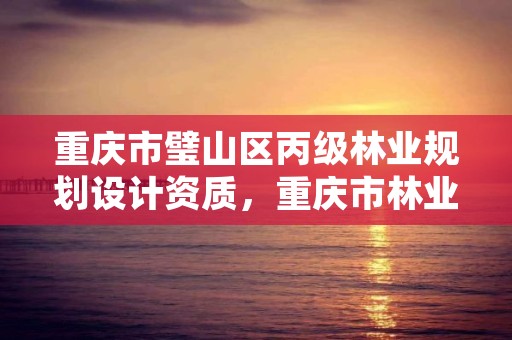 重庆市璧山区丙级林业规划设计资质，重庆市林业